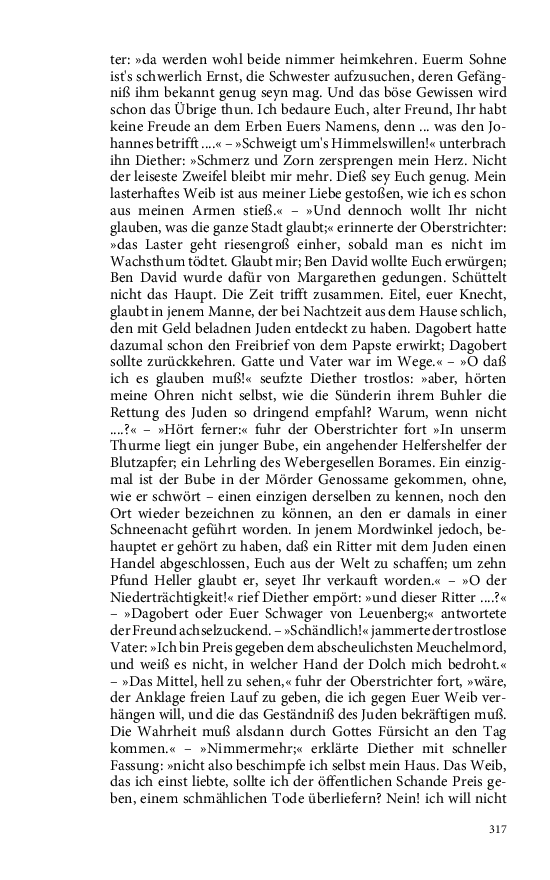 ter: »da werden wohl beide nimmer heimkehren. Euerm Sohne ist's schwerlich Ernst, die Schwester aufzusuchen, deren Gefängniß ihm bekannt genug seyn mag. Und das böse Gewissen wird schon das Übrige thun. Ich bedaure Euch, alter Freund, Ihr habt keine Freude an dem Erben Euers Namens, denn ... was den Johannes betrifft ....« – »Schweigt um's Himmelswillen!« unterbrach ihn Diether: »Schmerz und Zorn zersprengen mein Herz. Nicht der leiseste Zweifel bleibt mir mehr. Dieß sey Euch genug. Mein lasterhaftes Weib ist aus meiner Liebe gestoßen, wie ich es schon aus meinen Armen stieß.« – »Und dennoch wollt Ihr nicht glauben, was die ganze Stadt glaubt;« erinnerte der Oberstrichter: »das Laster geht riesengroß einher, sobald man es nicht im Wachsthum tödtet. Glaubt mir; Ben David wollte Euch erwürgen; Ben David wurde dafür von Margarethen gedungen. Schüttelt nicht das Haupt. Die Zeit trifft zusammen. Eitel, euer Knecht, glaubt in jenem Manne, der bei Nachtzeit aus dem Hause schlich, den mit Geld beladnen Juden entdeckt zu haben. Dagobert hatte dazumal schon den Freibrief von dem Papste erwirkt; Dagobert sollte zurückkehren. Gatte und Vater war im Wege.« – »O daß ich es glauben muß!« seufzte Diether trostlos: »aber, hörten meine Ohren nicht selbst, wie die Sünderin ihrem Buhler die Rettung des Juden so dringend empfahl? Warum, wenn nicht ....?« – »Hört ferner:« fuhr der Oberstrichter fort »In unserm Thurme liegt ein junger Bube, ein angehender Helfershelfer der Blutzapfer; ein Lehrling des Webergesellen Borames. Ein einzigmal ist der Bube in der Mörder Genossame gekommen, ohne, wie er schwört – einen einzigen derselben zu kennen, noch den Ort wieder bezeichnen zu können, an den er damals in einer Schneenacht geführt worden. In jenem Mordwinkel jedoch, behauptet er gehört zu haben, daß ein Ritter mit dem Juden einen Handel abgeschlossen, Euch aus der Welt zu schaffen; um zehn Pfund Heller glaubt er, seyet Ihr verkauft worden.« – »O der Niederträchtigkeit!« rief Diether empört: »und dieser Ritter ....?« – »Dagobert oder Euer Schwager von Leuenberg;« antwortete der Freund achselzuckend. – »Schändlich!« jammerte der trostlose Vater: »Ich bin Preis gegeben dem abscheulichsten Meuchelmord, und weiß es nicht, in welcher Hand der Dolch mich bedroht.« – »Das Mittel, hell zu sehen,« fuhr der Oberstrichter fort, »wäre, der Anklage freien Lauf zu geben, die ich gegen Euer Weib verhängen will, und die das Geständniß des Juden bekräftigen muß. Die Wahrheit muß alsdann durch Gottes Fürsicht an den Tag kommen.« – »Nimmermehr;« erklärte Diether mit schneller Fassung: »nicht also beschimpfe ich selbst mein Haus. Das Weib, das ich einst liebte, sollte ich der öffentlichen Schande Preis geben, einem schmählichen Tode überliefern? Nein! ich will nicht

317